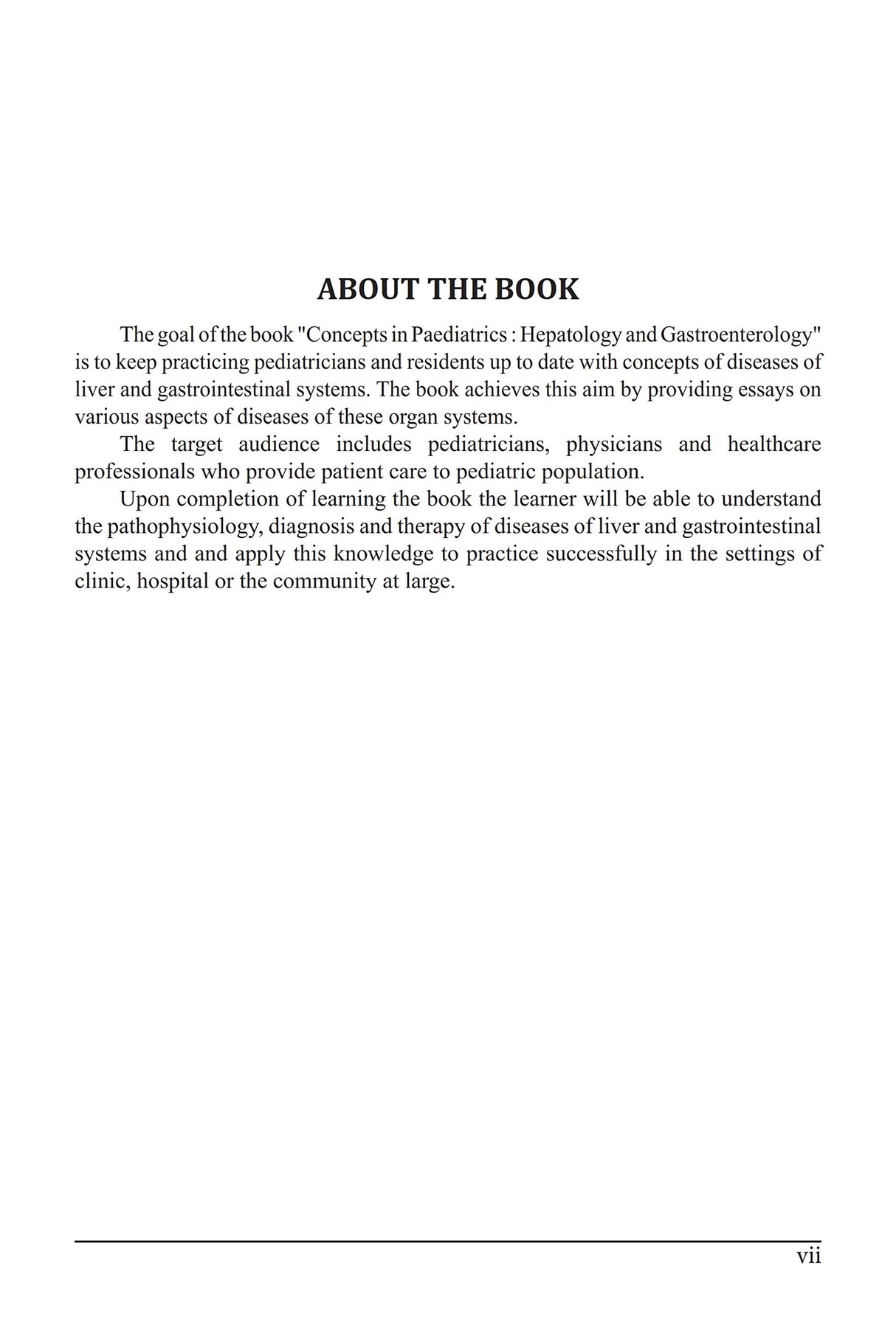 ABOUT THE BOOK

The goal of the book "Concepts in Paediatrics : Hepatology and Gastroenterology" is to keep practicing pediatricians and residents up to date with concepts of diseases of liver and gastrointestinal systems. The book achieves this aim by providing essays on various aspects of diseases of these organ systems.

The target audience includes pediatricians, physicians and healthcare professionals who provide patient care to pediatric population.

Upon completion of learning the book the learner will be able to understand the pathophysiology, diagnosis and therapy of diseases of liver and gastrointestinal systems and and apply this knowledge to practice successfully in the settings of clinic, hospital or the community at large.

vii